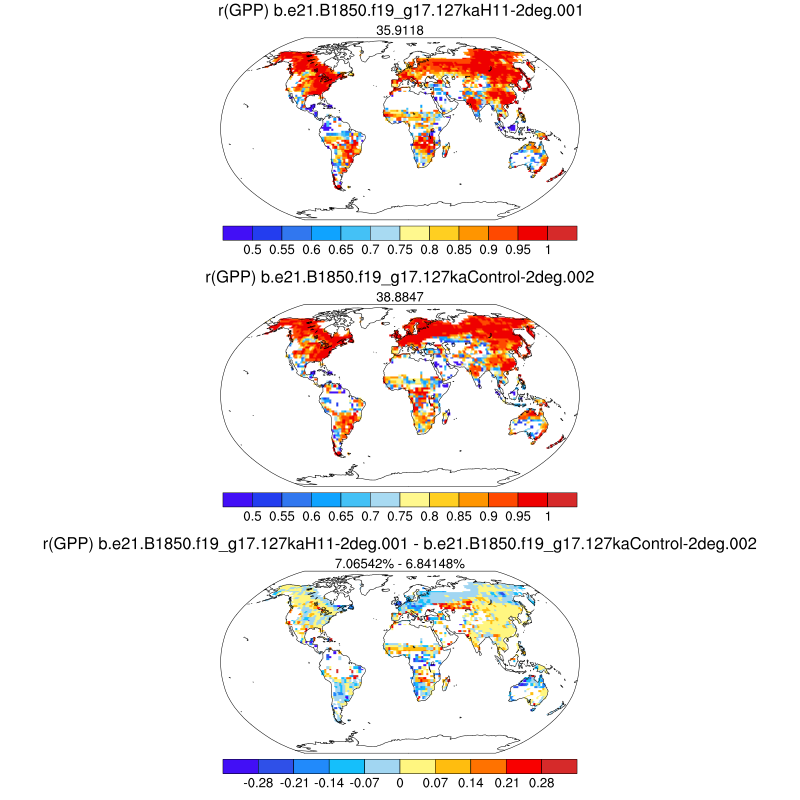 r(GPP) b.e21.B1850.f19_g17.127kaH11-2deg.001
35.9118

0.5 0.55 0.6 0.65 0.7 0.75 0.8 0.85 0.9 0.95 1

r(GPP) b.e21.B1850.f19_g17.127kaControl-2deg.002
38.8847

0.5 0.55 0.6 0.65 0.7 0.75 0.8 0.85 0.9 0.95 1

r(GPP) b.e21.B1850.f19_g17.127kaH11-2deg.001 - b.e21.B1850.f19_g17.127kaControl-2deg.002
7.06542% - 6.84148%

-0.28 -0.21 -0.14 -0.07 0 0.07 0.14 0.21 0.28